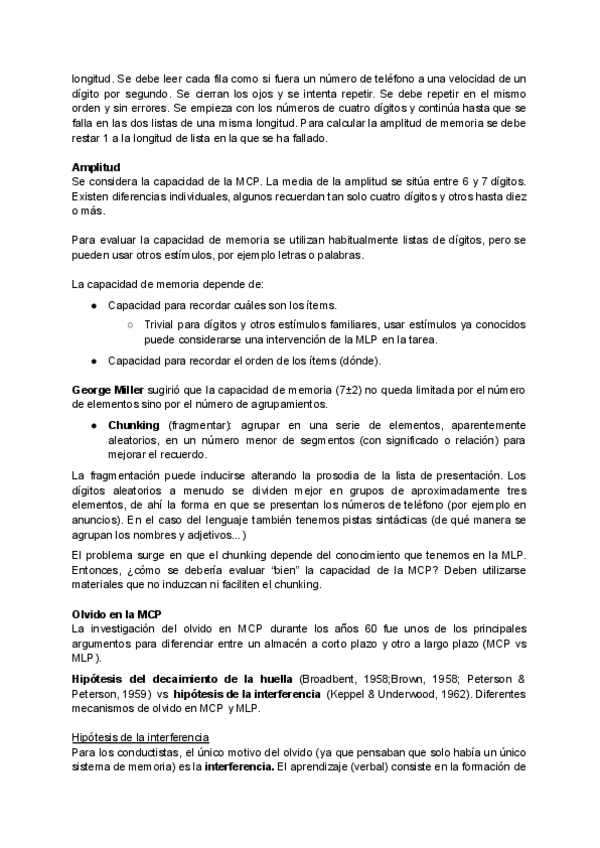 longitud. Se debe leer cada fila como si fuera un número de teléfono a una velocidad de un dígito por segundo. Se cierran los ojos y se intenta repetir. Se debe repetir en el mismo orden y sin errores. Se empieza con los números de cuatro dígitos y continúa hasta que se falla en las dos listas de una misma longitud. Para calcular la amplitud de memoria se debe restar 1 a la longitud de lista en la que se ha fallado.

Amplitud
Se considera la capacidad de la MCP. La media de la amplitud se sitúa entre 6 y 7 dígitos. Existen diferencias individuales, algunos recuerdan tan solo cuatro dígitos y otros hasta diez o más.

Para evaluar la capacidad de memoria se utilizan habitualmente listas de dígitos, pero se pueden usar otros estímulos, por ejemplo letras o palabras.

La capacidad de memoria depende de:

● Capacidad para recordar cuáles son los ítems.
  ○ Trivial para dígitos y otros estímulos familiares, usar estímulos ya conocidos puede considerarse una intervención de la MLP en la tarea.
● Capacidad para recordar el orden de los ítems (dónde).

George Miller sugirió que la capacidad de memoria (7±2) no queda limitada por el número de elementos sino por el número de agrupamientos.

● Chunking (fragmentar): agrupar en una serie de elementos, aparentemente aleatorios, en un número menor de segmentos (con significado o relación) para mejorar el recuerdo.

La fragmentación puede inducirse alterando la prosodia de la lista de presentación. Los dígitos aleatorios a menudo se dividen mejor en grupos de aproximadamente tres elementos, de ahí la forma en que se presentan los números de teléfono (por ejemplo en anuncios). En el caso del lenguaje también tenemos pistas sintácticas (de qué manera se agrupan los nombres y adjetivos...)

El problema surge en que el chunking depende del conocimiento que tenemos en la MLP. Entonces, ¿cómo se debería evaluar "bien" la capacidad de la MCP? Deben utilizarse materiales que no induzcan ni faciliten el chunking.

Olvido en la MCP
La investigación del olvido en MCP durante los años 60 fue unos de los principales argumentos para diferenciar entre un almacén a corto plazo y otro a largo plazo (MCP vs MLP).

Hipótesis del decaimiento de la huella (Broadbent, 1958;Brown, 1958; Peterson & Peterson, 1959) vs hipótesis de la interferencia (Keppel & Underwood, 1962). Diferentes mecanismos de olvido en MCP y MLP.

Hipótesis de la interferencia
Para los conductistas, el único motivo del olvido (ya que pensaban que solo había un único sistema de memoria) es la interferencia. El aprendizaje (verbal) consiste en la formación de